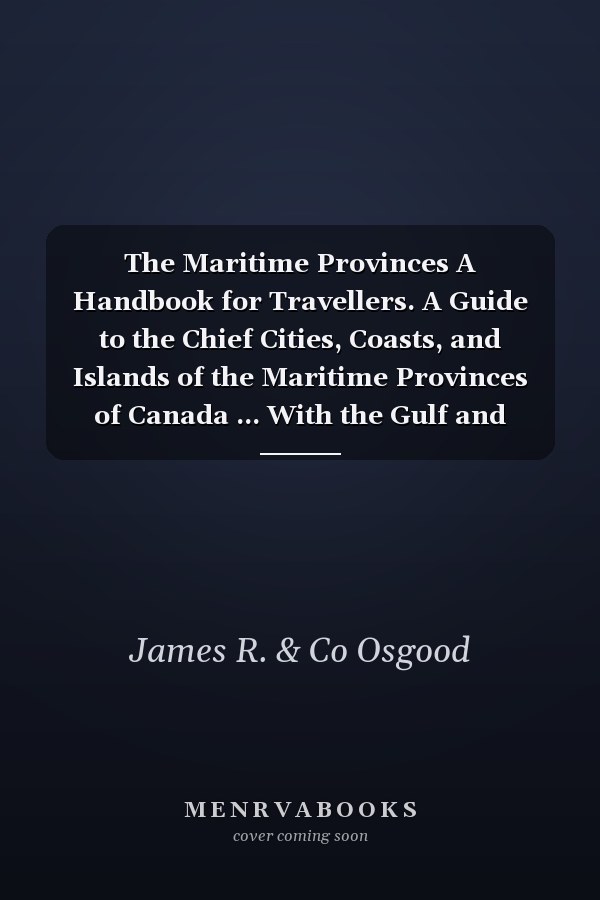 The Maritime Provinces A Handbook for Travellers. A Guide to the Chief Cities, Coasts, and Islands of the Maritime Provinces of Canada ... With the Gulf and

James R. & Co Osgood

MENRVABOOKS
cover coming soon